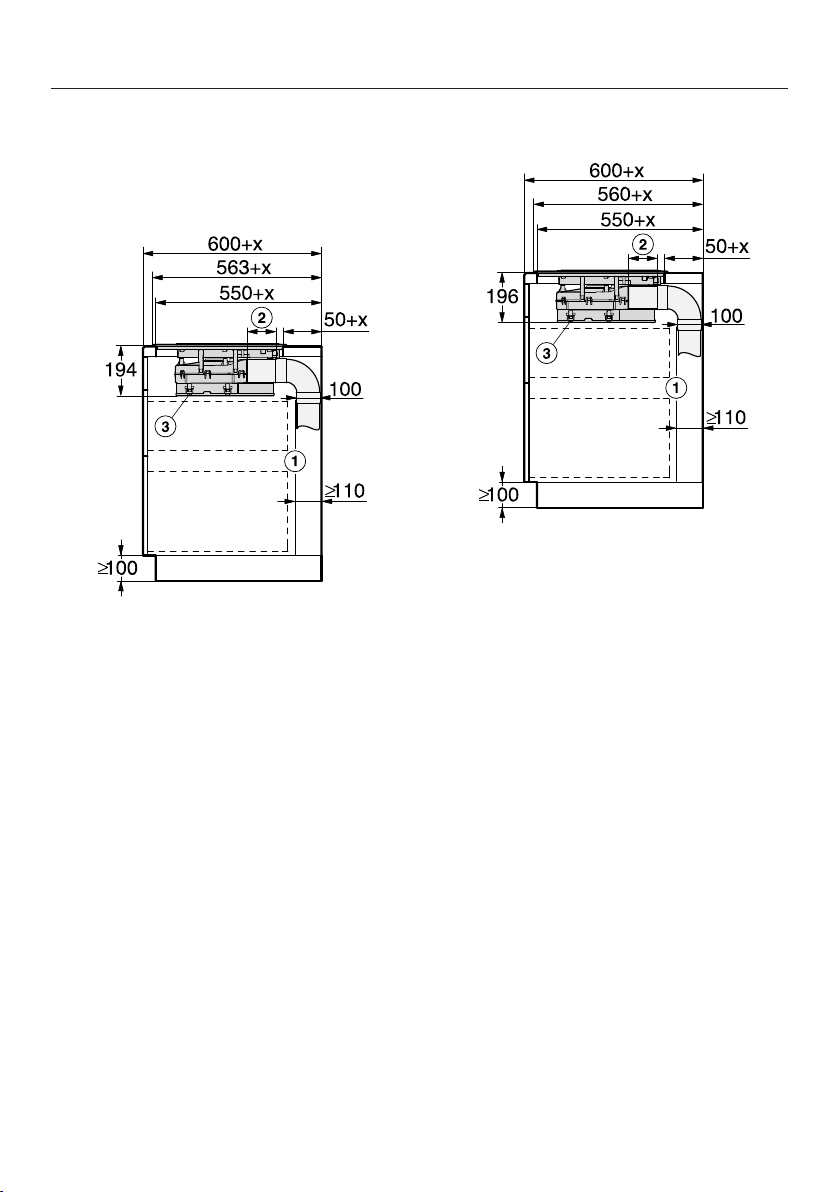 600+x
563+x
550+x
2
50+x
194
100
3
1
≥110
≥100

600+x
560+x
550+x
2
50+x
196
100
3
1
≥110
≥100